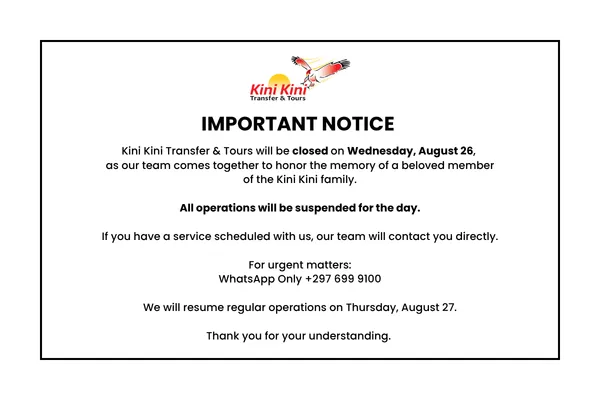 Kini Kini
Transfer & Tours

IMPORTANT NOTICE

Kini Kini Transfer & Tours will be closed on Wednesday, August 26, as our team comes together to honor the memory of a beloved member of the Kini Kini family.

All operations will be suspended for the day.

If you have a service scheduled with us, our team will contact you directly.

For urgent matters:
WhatsApp Only +297 699 9100

We will resume regular operations on Thursday, August 27.

Thank you for your understanding.